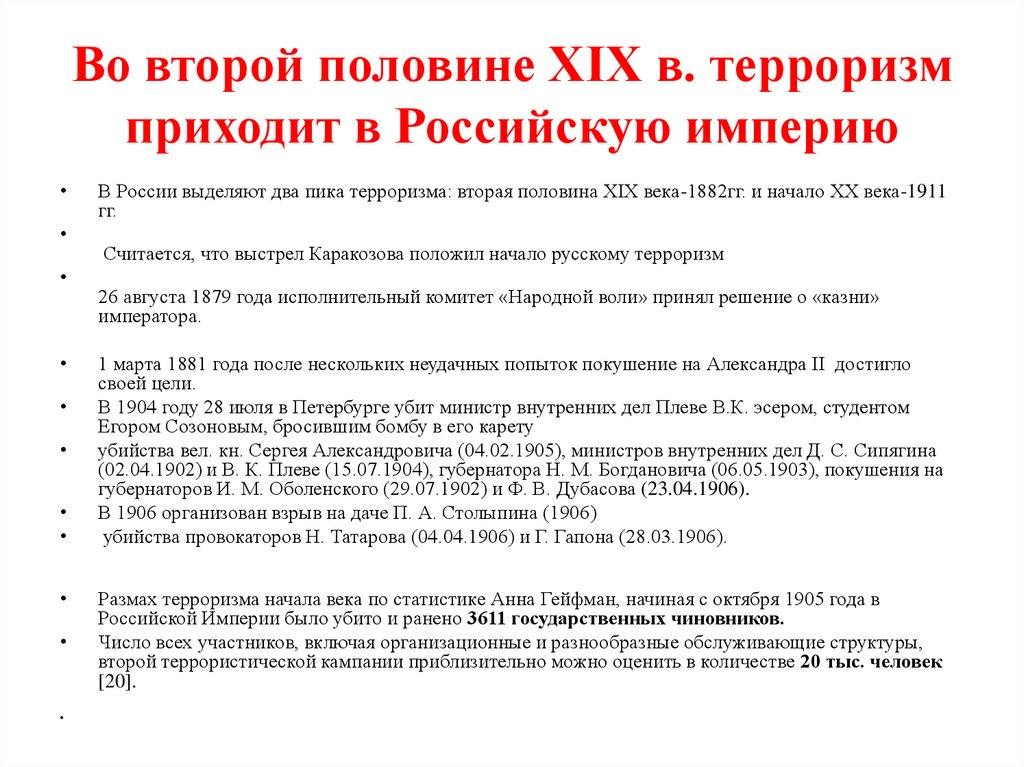 Во второй половине XIX в. терроризм приходит в Российскую империю

• В России выделяют два пика терроризма: вторая половина XIX века-1882гг. и начало XX века-1911 гг.

•

Считается, что выстрел Каракозова положил начало русскому терроризм

•

26 августа 1879 года исполнительный комитет «Народной воли» принял решение о «казни» императора.

• 1 марта 1881 года после нескольких неудачных попыток покушение на Александра II достигло своей цели.

• В 1904 году 28 июля в Петербурге убит министр внутренних дел Плеве В.К. эсером, студентом Егором Созоновым, бросившим бомбу в его карету

• убийства вел. кн. Сергея Александровича (04.02.1905), министров внутренних дел Д. С. Сипягина (02.04.1902) и В. К. Плеве (15.07.1904), губернатора Н. М. Богдановича (06.05.1903), покушения на губернаторов И. М. Оболенского (29.07.1902) и Ф. В. Дубасова (23.04.1906).

• В 1906 организован взрыв на даче П. А. Столыпина (1906)

• убийства провокаторов Н. Татарова (04.04.1906) и Г. Гапона (28.03.1906).

• Размах терроризма начала века по статистике Анна Гейфман, начиная с октября 1905 года в Российской Империи было убито и ранено 3611 государственных чиновников.

• Число всех участников, включая организационные и разнообразные обслуживающие структуры, второй террористической кампании приблизительно можно оценить в количестве 20 тыс. человек [20].

•